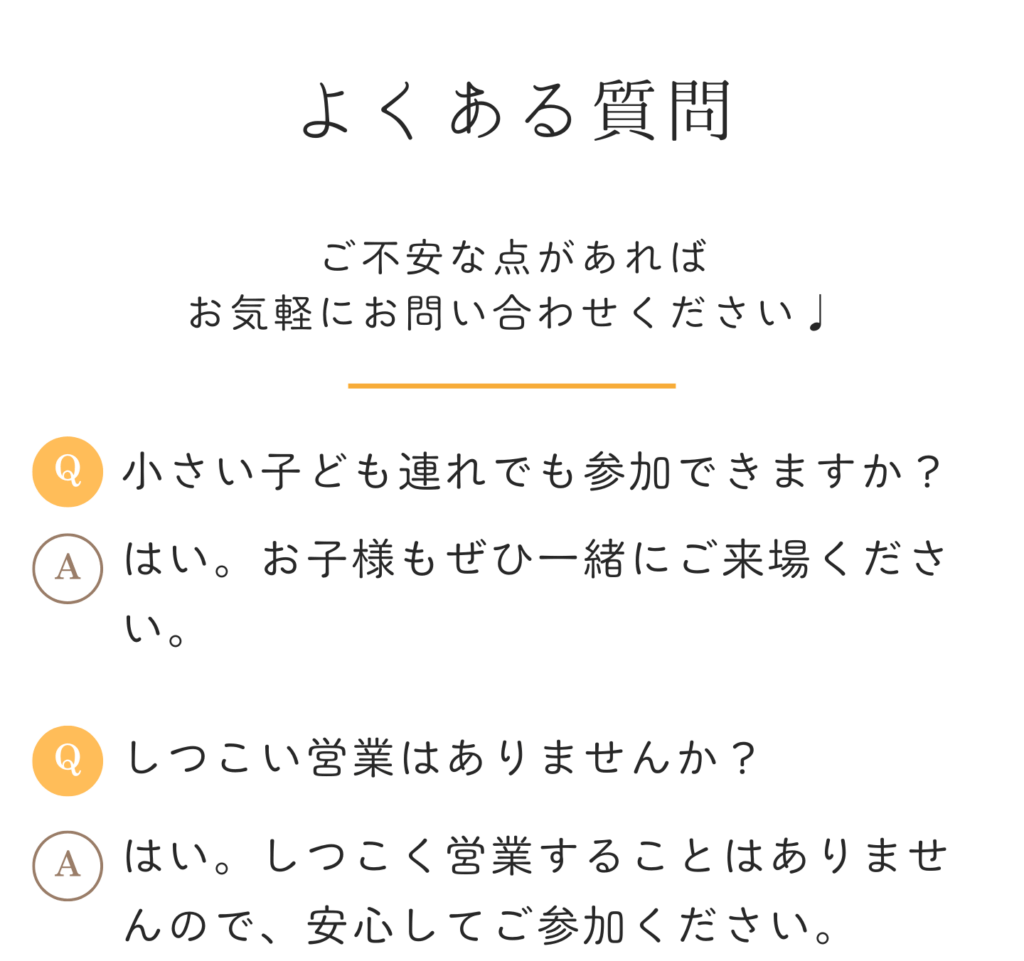 よくある質問

ご不安な点があれば
お気軽にお問い合わせください♩

Q 小さい子ども連れでも参加できますか？

A はい。お子様もぜひ一緒にご来場ください。

Q しつこい営業はありませんか？

A はい。しつこく営業することはありませんので、安心してご参加ください。